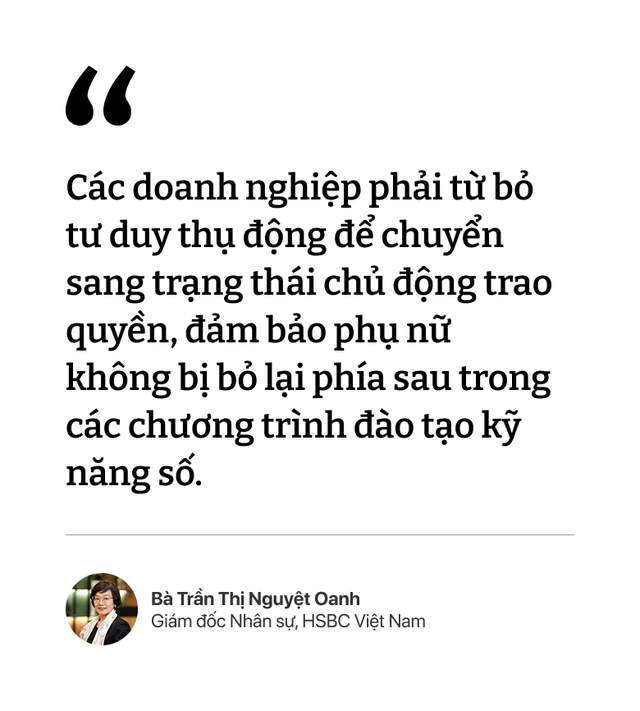 “

Các doanh nghiệp phải từ bỏ tư duy thụ động để chuyển sang trạng thái chủ động trao quyền, đảm bảo phụ nữ không bị bỏ lại phía sau trong các chương trình đào tạo kỹ năng số.

Bà Trần Thị Nguyệt Oanh
Giám đốc Nhân sự, HSBC Việt Nam